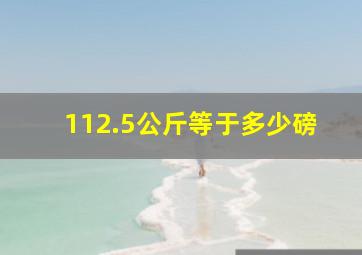 112.5公斤等于多少磅